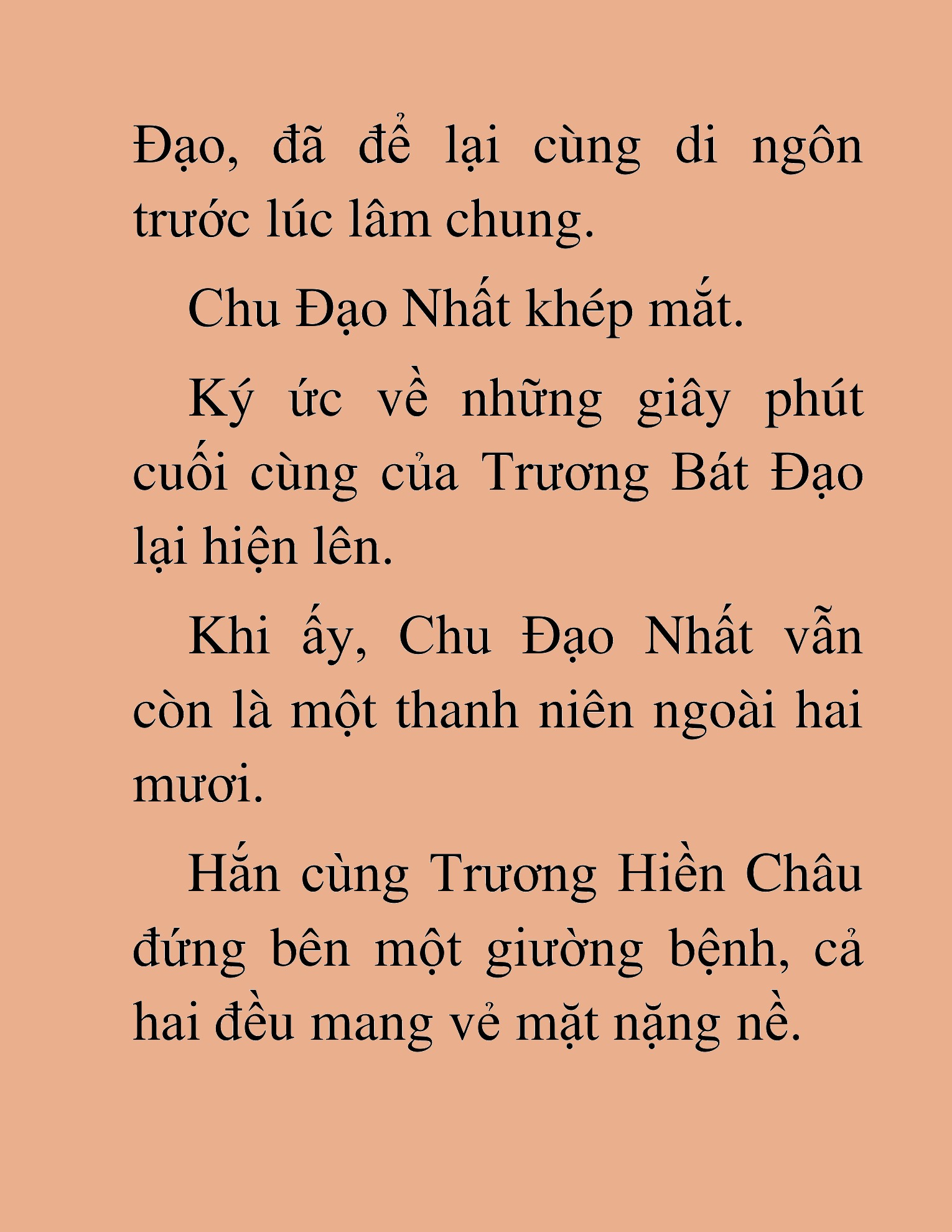 Đạo, đã để lại cùng di ngôn trước lúc lâm chung.

Chu Đạo Nhất khép mắt.

Ký ức về những giây phút cuối cùng của Trương Bát Đạo lại hiện lên.

Khi ấy, Chu Đạo Nhất vẫn còn là một thanh niên ngoài hai mươi.

Hắn cùng Trương Hiền Châu đứng bên một giường bệnh, cả hai đều mang vẻ mặt nặng nề.